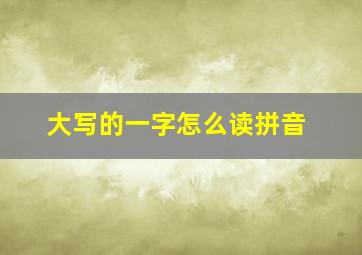 大写的一字怎么读拼音